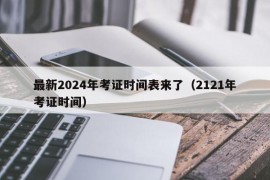 最新2024年考证时间表来了（2121年考证时间）